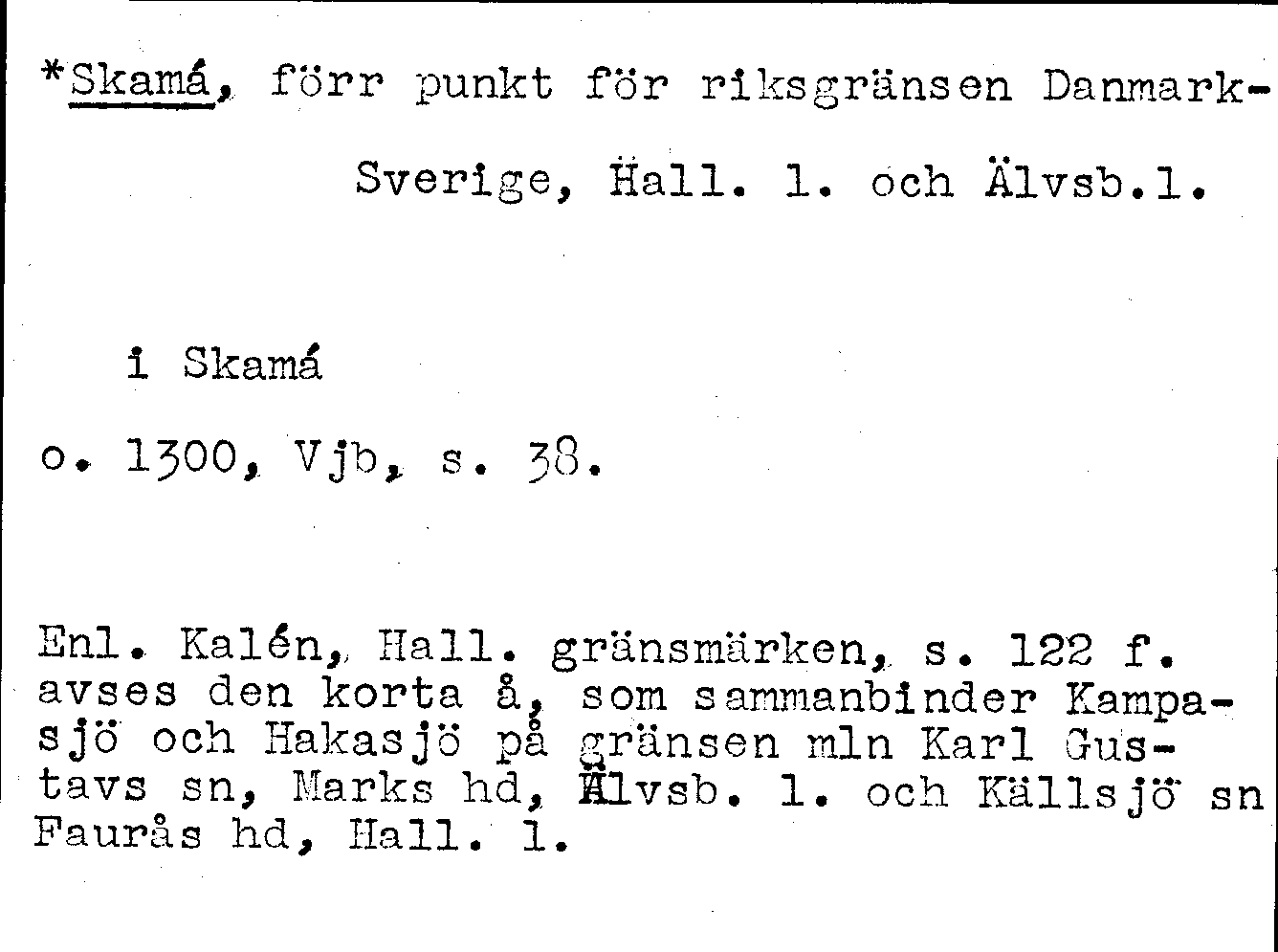 *Skamá, förr punkt för riksgränsen Danmark-Sverige, Hall. l. och Älvsb.l.

i Skamá

o. 1300, Vjb, s. 38.

Enl. Kalén, Hall. gränsmärken, s. 122 f. avses den korta å, som sammanbinder Kampasjö och Hakasjö på gränsen mln Karl Gustavs sn, Marks hd, Älvsb. l. och Källsjö sn Faurås hd, Hall. l.